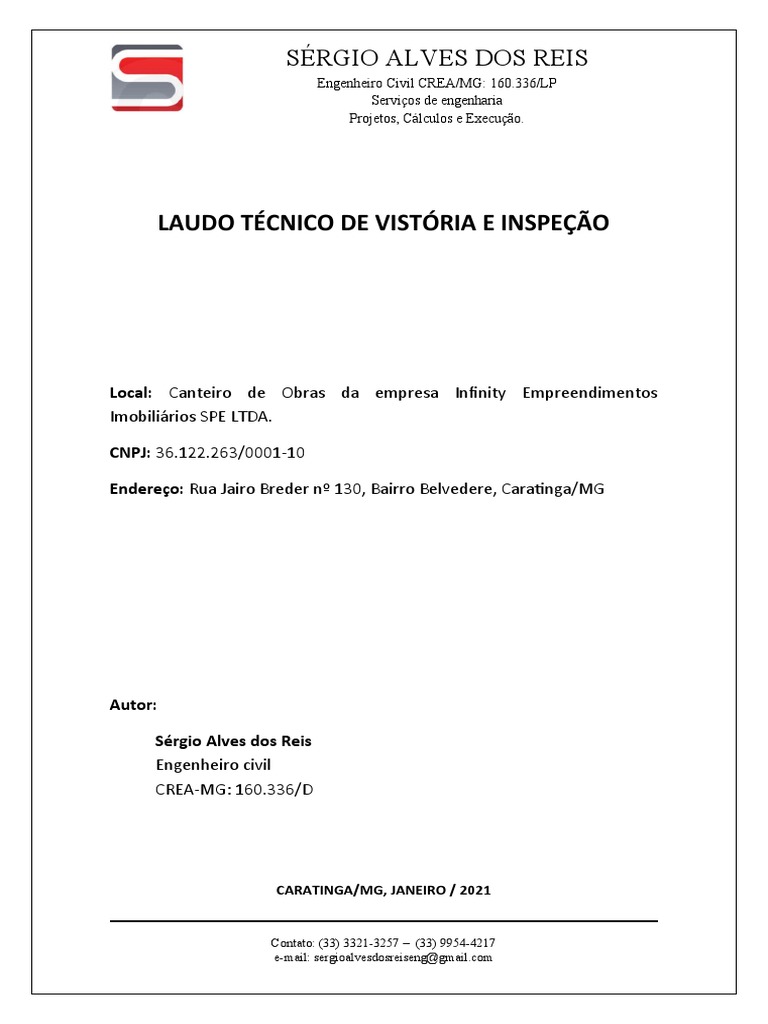 SÉRGIO ALVES DOS REIS
Engenheiro Civil CREA/MG: 160.336/LP
Serviços de engenharia
Projetos, Cálculos e Execução.

LAUDO TÉCNICO DE VISTÓRIA E INSPEÇÃO

Local: Canteiro de Obras da empresa Infinity Empreendimentos Imobiliários SPE LTDA.

CNPJ: 36.122.263/0001-10

Endereço: Rua Jairo Breder nº 130, Bairro Belvedere, Caratinga/MG

Autor:

Sérgio Alves dos Reis
Engenheiro civil
CREA-MG: 160.336/D

CARATINGA/MG, JANEIRO / 2021

Contato: (33) 3321-3257 – (33) 9954-4217
e-mail: sergioalvesdosreiseng@gmail.com